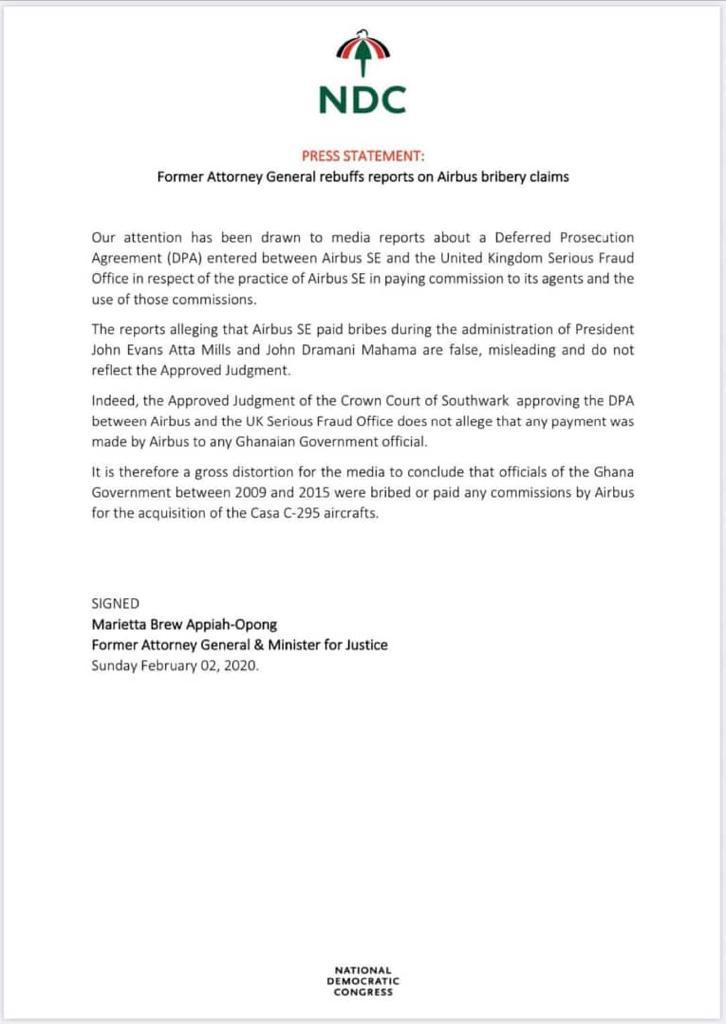 NDC

PRESS STATEMENT:
Former Attorney General rebuffs reports on Airbus bribery claims

Our attention has been drawn to media reports about a Deferred Prosecution Agreement (DPA) entered between Airbus SE and the United Kingdom Serious Fraud Office in respect of the practice of Airbus SE in paying commission to its agents and the use of those commissions.

The reports alleging that Airbus SE paid bribes during the administration of President John Evans Atta Mills and John Dramani Mahama are false, misleading and do not reflect the Approved Judgment.

Indeed, the Approved Judgment of the Crown Court of Southwark approving the DPA between Airbus and the UK Serious Fraud Office does not allege that any payment was made by Airbus to any Ghanaian Government official.

It is therefore a gross distortion for the media to conclude that officials of the Ghana Government between 2009 and 2015 were bribed or paid any commissions by Airbus for the acquisition of the Casa C-295 aircrafts.

SIGNED
Marietta Brew Appiah-Opong
Former Attorney General & Minister for Justice
Sunday February 02, 2020.

NATIONAL
DEMOCRATIC
CONGRESS